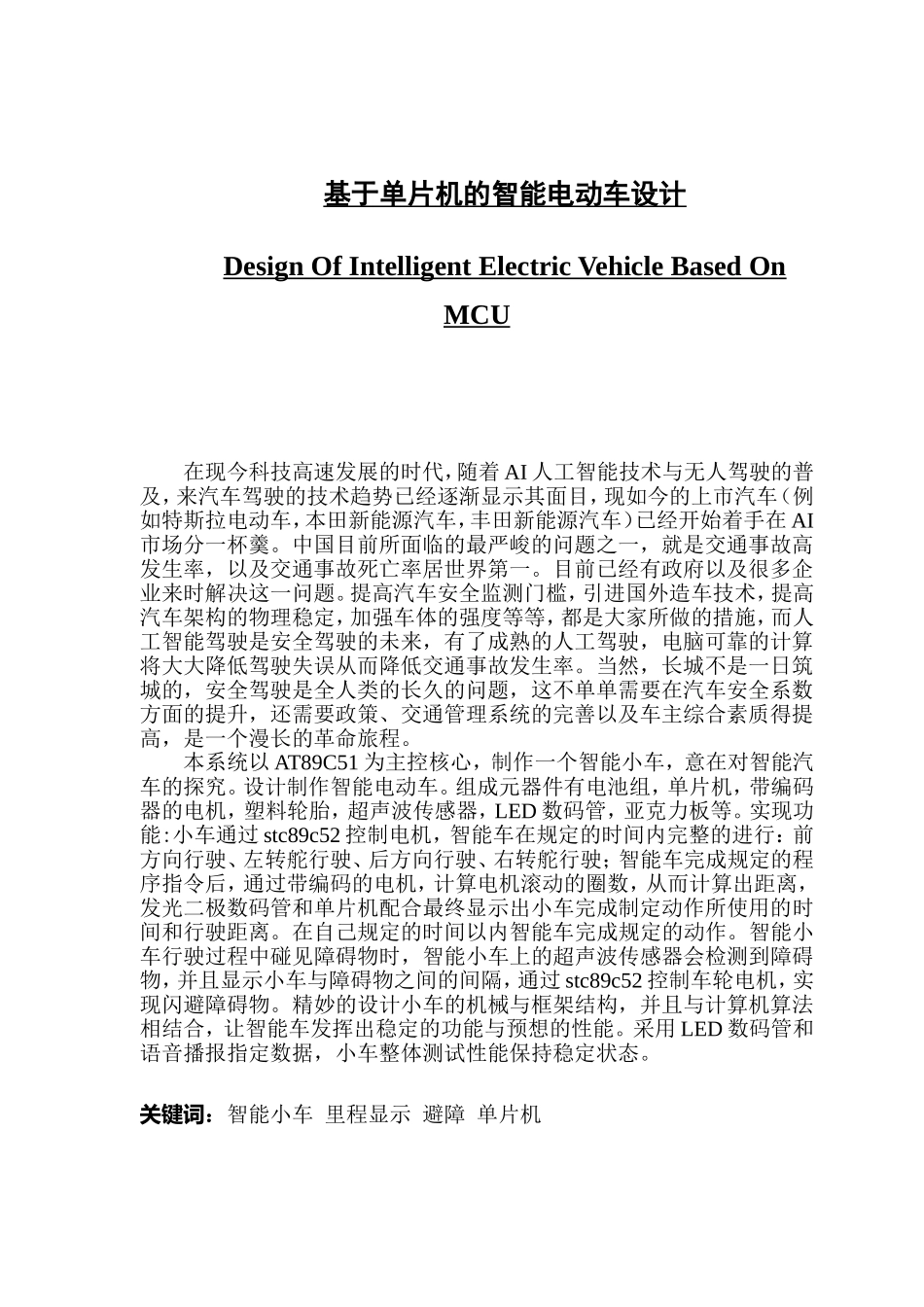 基于单片机的智能电动车设计

Design Of Intelligent Electric Vehicle Based On MCU

在现今科技高速发展的时代，随着 AI 人工智能技术与无人驾驶的普及，来汽车驾驶的技术趋势已经逐渐显示其面目，现如今的上市汽车（例如特斯拉电动车，本田新能源汽车，丰田新能源汽车）已经开始着手在 AI 市场分一杯羹。中国目前所面临的最严峻的问题之一，就是交通事故高发生率，以及交通事故死亡率居世界第一。目前已经有政府以及很多企业来时解决这一问题。提高汽车安全监测门槛，引进国外造车技术，提高汽车架构的物理稳定，加强车体的强度等等，都是大家所做的措施，而人工智能驾驶是安全驾驶的未来，有了成熟的人工驾驶，电脑可靠的计算将大大降低驾驶失误从而降低交通事故发生率。当然，长城不是一日筑城的，安全驾驶是全人类的长久的问题，这不单单需要在汽车安全系数方面的提升，还需要政策、交通管理系统的完善以及车主综合素质得提高，是一个漫长的革命旅程。

本系统以 AT89C51 为主控核心，制作一个智能小车，意在对智能汽车的探究。设计制作智能电动车。组成元器件有电池组，单片机，带编码器的电机，塑料轮胎，超声波传感器，LED 数码管，亚克力板等。实现功能：小车通过 stc89c52 控制电机，智能车在规定的时间内完整的进行：前方向行驶、左转舵行驶、后方向行驶、右转舵行驶；智能车完成规定的程序指令后，通过带编码的电机，计算电机滚动的圈数，从而计算出距离，发光二极数码管和单片机配合最终显示出小车完成制定动作所使用的时间和行驶距离。在自己规定的时间以内智能车完成规定的动作。智能小车行驶过程中碰见障碍物时，智能小车上的超声波传感器会检测到障碍物，并且显示小车与障碍物之间的间隔，通过 stc89c52 控制车轮电机，实现闪避障碍物。精妙的设计小车的机械与框架结构，并且与计算机算法相结合，让智能车发挥出稳定的功能与预想的性能。采用 LED 数码管和语音播报指定数据，小车整体测试性能保持稳定状态。

关键词：智能小车 里程显示 避障 单片机